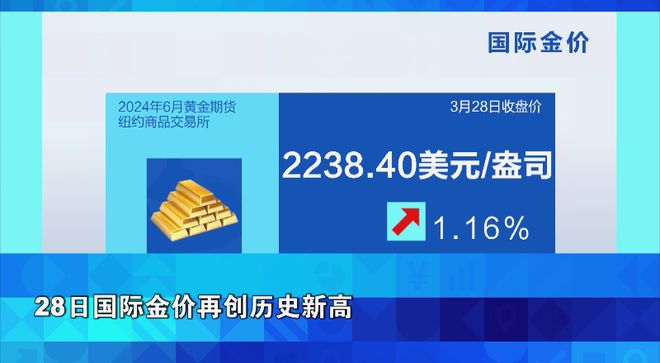 国际金价

2024年6月黄金期货
纽约商品交易所

3月28日收盘价

2238.40美元/盎司

1.16%

28日国际金价再创历史新高